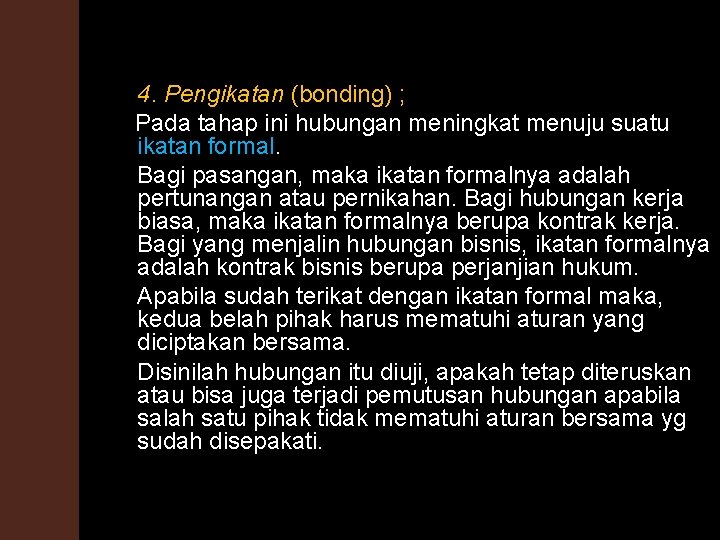 4. Pengikatan (bonding) ;

Pada tahap ini hubungan meningkat menuju suatu ikatan formal.

Bagi pasangan, maka ikatan formalnya adalah pertunangan atau pernikahan. Bagi hubungan kerja biasa, maka ikatan formalnya berupa kontrak kerja. Bagi yang menjalin hubungan bisnis, ikatan formalnya adalah kontrak bisnis berupa perjanjian hukum.

Apabila sudah terikat dengan ikatan formal maka, kedua belah pihak harus mematuhi aturan yang diciptakan bersama.

Disinilah hubungan itu diuji, apakah tetap diteruskan atau bisa juga terjadi pemutusan hubungan apabila salah satu pihak tidak mematuhi aturan bersama yg sudah disepakati.